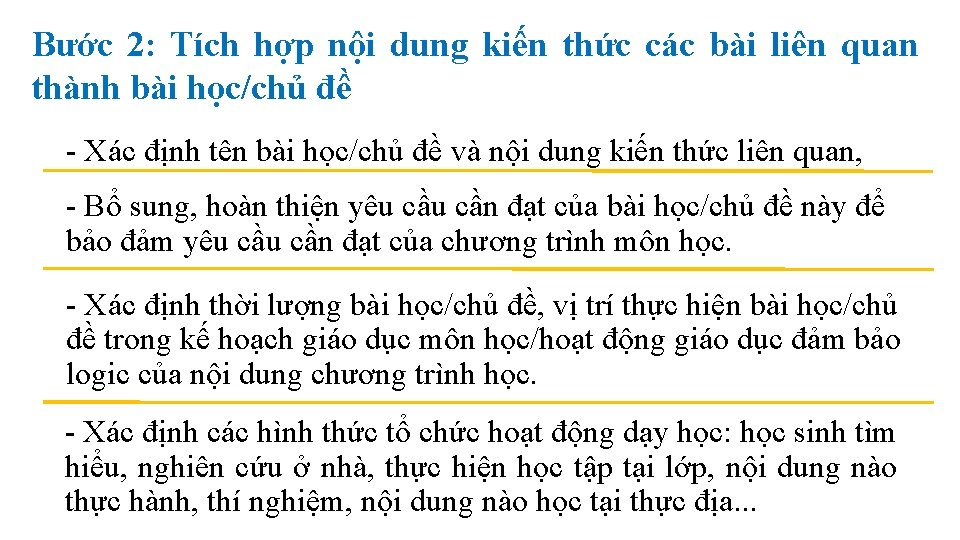 Bước 2: Tích hợp nội dung kiến thức các bài liên quan thành bài học/chủ đề

- Xác định tên bài học/chủ đề và nội dung kiến thức liên quan,

- Bổ sung, hoàn thiện yêu cầu cần đạt của bài học/chủ đề này để bảo đảm yêu cầu cần đạt của chương trình môn học.

- Xác định thời lượng bài học/chủ đề, vị trí thực hiện bài học/chủ đề trong kế hoạch giáo dục môn học/hoạt động giáo dục đảm bảo logic của nội dung chương trình học.

- Xác định các hình thức tổ chức hoạt động dạy học: học sinh tìm hiểu, nghiên cứu ở nhà, thực hiện học tập tại lớp, nội dung nào thực hành, thí nghiệm, nội dung nào học tại thực địa...